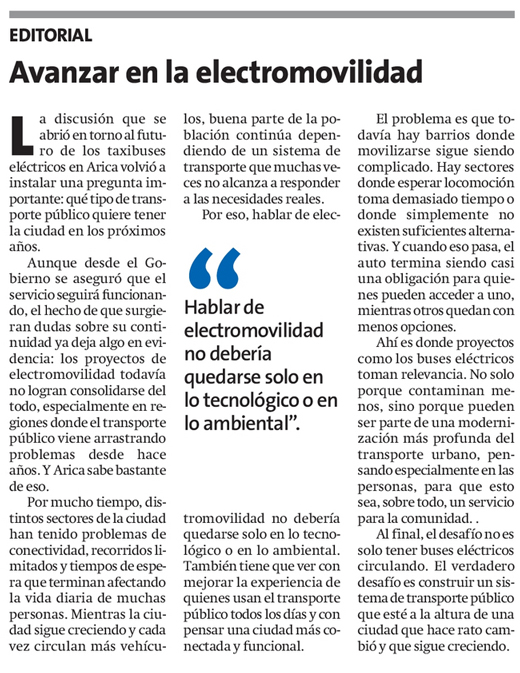 EDITORIAL

Avanzar en la electromovilidad

La discusión que se abrió en torno al futuro de los taxibuses eléctricos en Arica volvió a instalar una pregunta importante: qué tipo de transporte público quiere tener la ciudad en los próximos años.

Aunque desde el Gobierno se aseguró que el servicio seguirá funcionando, el hecho de que surgieran dudas sobre su continuidad ya deja algo en evidencia: los proyectos de electromovilidad todavía no logran consolidarse del todo, especialmente en regiones donde el transporte público viene arrastrando problemas desde hace años. Y Arica sabe bastante de eso.

Por mucho tiempo, distintos sectores de la ciudad han tenido problemas de conectividad, recorridos limitados y tiempos de espera que terminan afectando la vida diaria de muchas personas. Mientras la ciudad sigue creciendo y cada vez circulan más vehículos, buena parte de la población continúa dependiendo de un sistema de transporte que muchas veces no alcanza a responder a las necesidades reales.

Por eso, hablar de electromovilidad no debería quedarse solo en lo tecnológico o en lo ambiental. También tiene que ver con mejorar la experiencia de quienes usan el transporte público todos los días y con pensar una ciudad más conectada y funcional.

“Hablar de electromovilidad no debería quedarse solo en lo tecnológico o en lo ambiental”.

El problema es que todavía hay barrios donde movilizarse sigue siendo complicado. Hay sectores donde esperar locomoción toma demasiado tiempo o donde simplemente no existen suficientes alternativas. Y cuando eso pasa, el auto termina siendo casi una obligación para quienes pueden acceder a uno, mientras otros quedan con menos opciones.

Ahí es donde proyectos como los buses eléctricos toman relevancia. No solo porque contaminan menos, sino porque pueden ser parte de una modernización más profunda del transporte urbano, pensando especialmente en las personas, para que esto sea, sobre todo, un servicio para la comunidad. .

Al final, el desafío no es solo tener buses eléctricos circulando. El verdadero desafío es construir un sistema de transporte público que esté a la altura de una ciudad que hace rato cambió y que sigue creciendo.